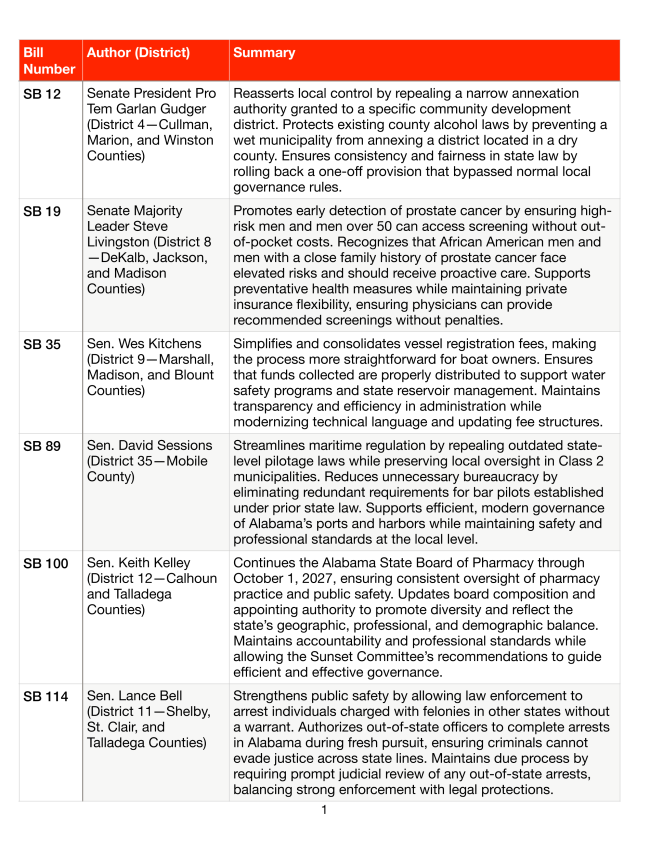 | Bill Number | Author (District) | Summary |
|---|---|---|
| SB 12 | Senate President Pro Tem Garlan Gudger (District 4—Cullman, Marion, and Winston Counties) | Reasserts local control by repealing a narrow annexation authority granted to a specific community development district. Protects existing county alcohol laws by preventing a wet municipality from annexing a district located in a dry county. Ensures consistency and fairness in state law by rolling back a one-off provision that bypassed normal local governance rules. |
| SB 19 | Senate Majority Leader Steve Livingston (District 8—DeKalb, Jackson, and Madison Counties) | Promotes early detection of prostate cancer by ensuring high-risk men and men over 50 can access screening without out-of-pocket costs. Recognizes that African American men and men with a close family history of prostate cancer face elevated risks and should receive proactive care. Supports preventative health measures while maintaining private insurance flexibility, ensuring physicians can provide recommended screenings without penalties. |
| SB 35 | Sen. Wes Kitchens (District 9—Marshall, Madison, and Blount Counties) | Simplifies and consolidates vessel registration fees, making the process more straightforward for boat owners. Ensures that funds collected are properly distributed to support water safety programs and state reservoir management. Maintains transparency and efficiency in administration while modernizing technical language and updating fee structures. |
| SB 89 | Sen. David Sessions (District 35—Mobile County) | Streamlines maritime regulation by repealing outdated state-level pilotage laws while preserving local oversight in Class 2 municipalities. Reduces unnecessary bureaucracy by eliminating redundant requirements for bar pilots established under prior state law. Supports efficient, modern governance of Alabama's ports and harbors while maintaining safety and professional standards at the local level. |
| SB 100 | Sen. Keith Kelley (District 12—Calhoun and Talladega Counties) | Continues the Alabama State Board of Pharmacy through October 1, 2027, ensuring consistent oversight of pharmacy practice and public safety. Updates board composition and appointing authority to promote diversity and reflect the state's geographic, professional, and demographic balance. Maintains accountability and professional standards while allowing the Sunset Committee's recommendations to guide efficient and effective governance. |
| SB 114 | Sen. Lance Bell (District 11—Shelby, St. Clair, and Talladega Counties) | Strengthens public safety by allowing law enforcement to arrest individuals charged with felonies in other states without a warrant. Authorizes out-of-state officers to complete arrests in Alabama during fresh pursuit, ensuring criminals cannot evade justice across state lines. Maintains due process by requiring prompt judicial review of any out-of-state arrests, balancing strong enforcement with legal protections. |

1